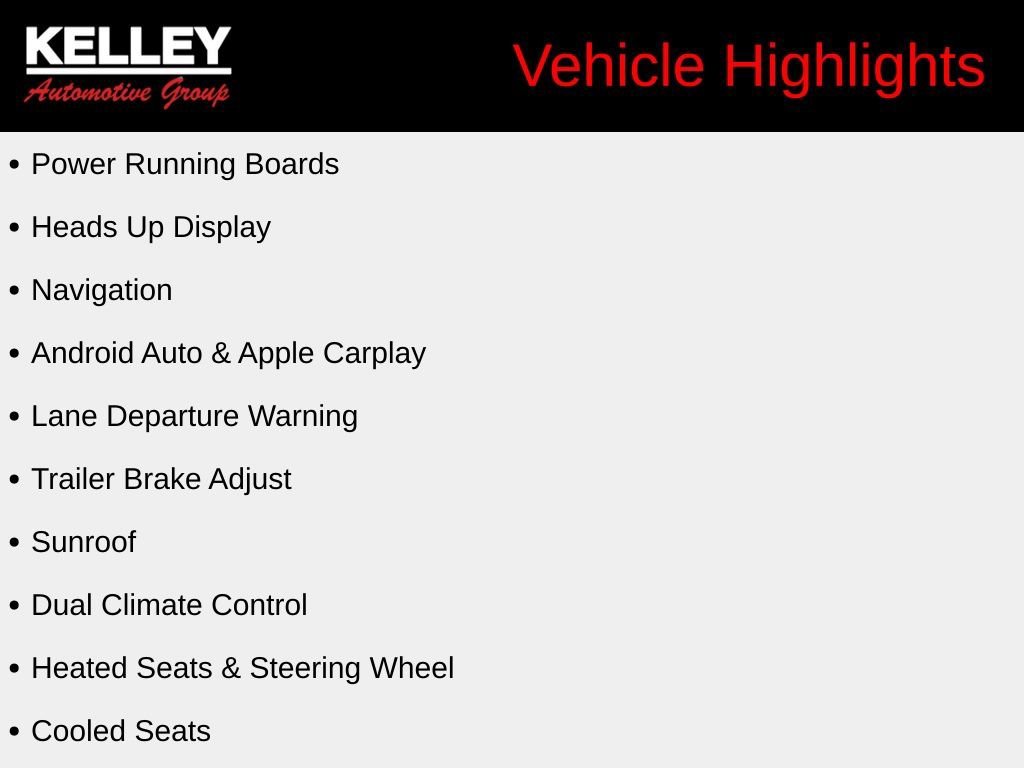 KELLEY
Automotive Group

Vehicle Highlights

• Power Running Boards
• Heads Up Display
• Navigation
• Android Auto & Apple Carplay
• Lane Departure Warning
• Trailer Brake Adjust
• Sunroof
• Dual Climate Control
• Heated Seats & Steering Wheel
• Cooled Seats